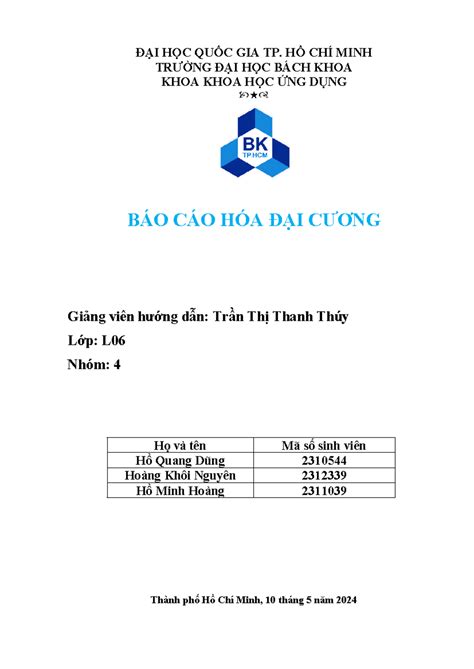 ĐẠI HỌC QUỐC GIA TP. HỒ CHÍ MINH
TRƯỜNG ĐẠI HỌC BÁCH KHOA
KHOA KHOA HỌC ỨNG DỤNG

BK
TP.HCM

BÁO CÁO HÓA ĐẠI CƯƠNG

Giảng viên hướng dẫn: Trần Thị Thanh Thúy

Lớp: L06

Nhóm: 4

| Họ và tên | Mã số sinh viên |
|---|---|
| Hồ Quang Dũng | 2310544 |
| Hoàng Khôi Nguyên | 2312339 |
| Hồ Minh Hoàng | 2311039 |

Thành phố Hồ Chí Minh, 10 tháng 5 năm 2024